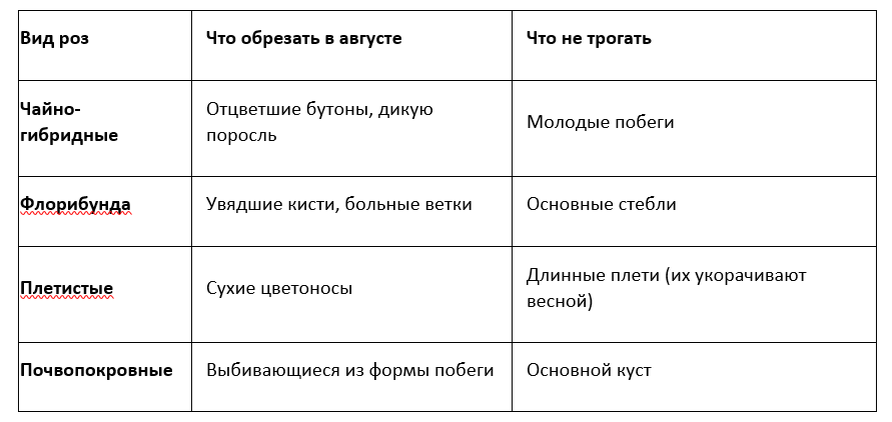 | Вид роз | Что обрезать в августе | Что не трогать |
|---|---|---|
| Чайно-гибридные | Отцветшие бутоны, дикую поросль | Молодые побеги |
| Флорибунда | Увядшие кисти, больные ветки | Основные стебли |
| Плетистые | Сухие цветоносы | Длинные плети (их укорачивают весной) |
| Почвопокровные | Выбивающиеся из формы побеги | Основной куст |